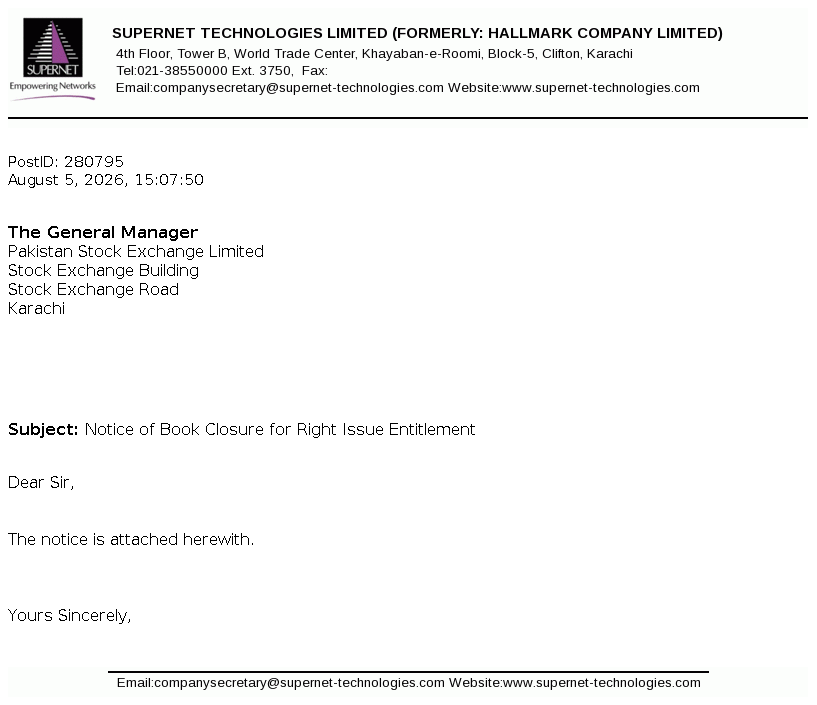 SUPERNET
Empowering Networks

SUPERNET TECHNOLOGIES LIMITED (FORMERLY: HALLMARK COMPANY LIMITED)
4th Floor, Tower B, World Trade Center, Khayaban-e-Roomi, Block-5, Clifton, Karachi
Tel:021-38550000 Ext. 3750, Fax:
Email:companysecretary@supernet-technologies.com Website:www.supernet-technologies.com

PostID: 280795
August 5, 2026, 15:07:50

The General Manager
Pakistan Stock Exchange Limited
Stock Exchange Building
Stock Exchange Road
Karachi

Subject: Notice of Book Closure for Right Issue Entitlement

Dear Sir,

The notice is attached herewith.

Yours Sincerely,

Email:companysecretary@supernet-technologies.com Website:www.supernet-technologies.com